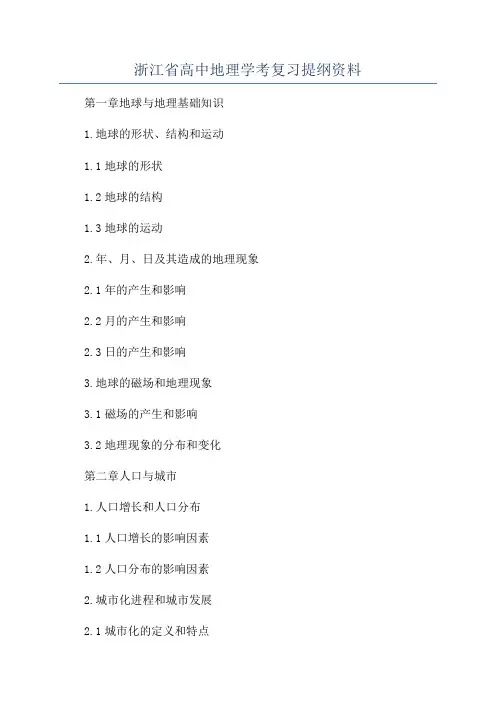 浙江省高中地理学考复习提纲资料

第一章地球与地理基础知识

1.地球的形状、结构和运动

1.1 地球的形状

1.2 地球的结构

1.3 地球的运动

2.年、月、日及其造成的地理现象

2.1 年的产生和影响

2.2 月的产生和影响

2.3 日的产生和影响

3.地球的磁场和地理现象

3.1 磁场的产生和影响

3.2 地理现象的分布和变化

第二章人口与城市

1.人口增长和人口分布

1.1 人口增长的影响因素

1.2 人口分布的影响因素

2.城市化进程和城市发展

2.1 城市化的定义和特点